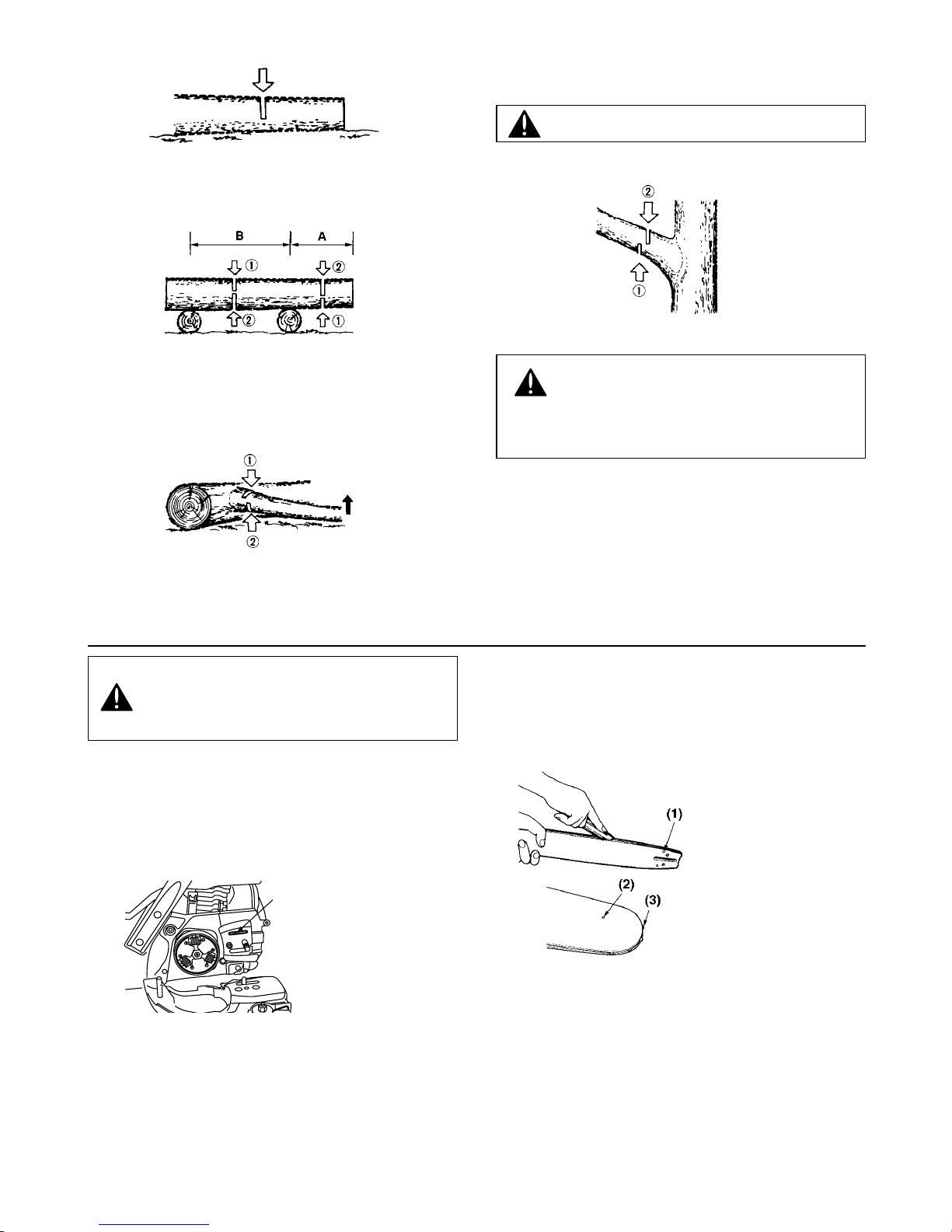 B

A

①

②

②

①

①

②

②

①

(1)

(2)

(3)